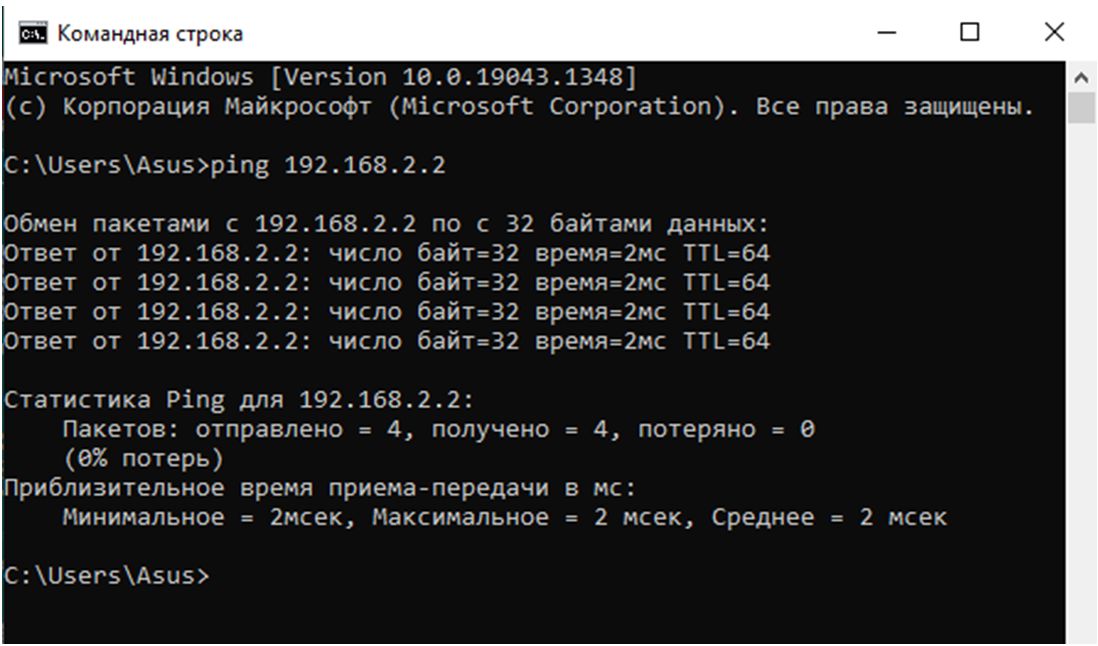 Командная строка

Microsoft Windows [Version 10.0.19043.1348]
(c) Корпорация Майкрософт (Microsoft Corporation). Все права защищены.

C:\Users\Asus>ping 192.168.2.2

Обмен пакетами с 192.168.2.2 по с 32 байтами данных:
Ответ от 192.168.2.2: число байт=32 время=2мс TTL=64
Ответ от 192.168.2.2: число байт=32 время=2мс TTL=64
Ответ от 192.168.2.2: число байт=32 время=2мс TTL=64
Ответ от 192.168.2.2: число байт=32 время=2мс TTL=64

Статистика Ping для 192.168.2.2:
Пакетов: отправлено = 4, получено = 4, потеряно = 0
(0% потерь)
Приблизительное время приема-передачи в мс:
Минимальное = 2мсек, Максимальное = 2 мсек, Среднее = 2 мсек

C:\Users\Asus>